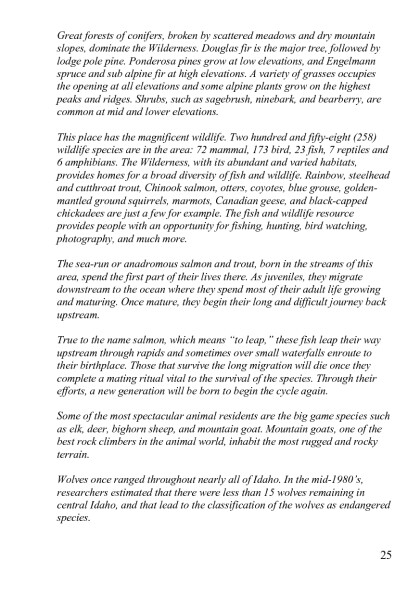 Great forests of conifers, broken by scattered meadows and dry mountain slopes, dominate the Wilderness. Douglas fir is the major tree, followed by lodge pole pine. Ponderosa pines grow at low elevations, and Engelmann spruce and sub alpine fir at high elevations. A variety of grasses occupies the opening at all elevations and some alpine plants grow on the highest peaks and ridges. Shrubs, such as sagebrush, ninebark, and bearberry, are common at mid and lower elevations.

This place has the magnificent wildlife. Two hundred and fifty-eight (258) wildlife species are in the area: 72 mammal, 173 bird, 23 fish, 7 reptiles and 6 amphibians. The Wilderness, with its abundant and varied habitats, provides homes for a broad diversity of fish and wildlife. Rainbow, steelhead and cutthroat trout, Chinook salmon, otters, coyotes, blue grouse, golden-mantled ground squirrels, marmots, Canadian geese, and black-capped chickadees are just a few for example. The fish and wildlife resource provides people with an opportunity for fishing, hunting, bird watching, photography, and much more.

The sea-run or anadromous salmon and trout, born in the streams of this area, spend the first part of their lives there. As juveniles, they migrate downstream to the ocean where they spend most of their adult life growing and maturing. Once mature, they begin their long and difficult journey back upstream.

True to the name salmon, which means "to leap," these fish leap their way upstream through rapids and sometimes over small waterfalls enroute to their birthplace. Those that survive the long migration will die once they complete a mating ritual vital to the survival of the species. Through their efforts, a new generation will be born to begin the cycle again.

Some of the most spectacular animal residents are the big game species such as elk, deer, bighorn sheep, and mountain goat. Mountain goats, one of the best rock climbers in the animal world, inhabit the most rugged and rocky terrain.

Wolves once ranged throughout nearly all of Idaho. In the mid-1980's, researchers estimated that there were less than 15 wolves remaining in central Idaho, and that lead to the classification of the wolves as endangered species.

25